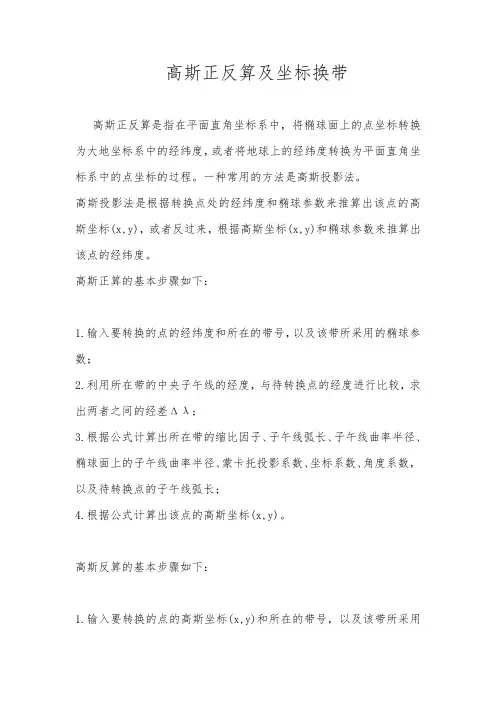 高斯正反算及坐标换带

高斯正反算是指在平面直角坐标系中，将椭球面上的点坐标转换为大地坐标系中的经纬度，或者将地球上的经纬度转换为平面直角坐标系中的点坐标的过程。一种常用的方法是高斯投影法。

高斯投影法是根据转换点处的经纬度和椭球参数来推算出该点的高斯坐标(x,y)，或者反过来，根据高斯坐标(x,y)和椭球参数来推算出该点的经纬度。

高斯正算的基本步骤如下：

1.输入要转换的点的经纬度和所在的带号，以及该带所采用的椭球参数；

2.利用所在带的中央子午线的经度，与待转换点的经度进行比较，求出两者之间的经差Δλ；

3.根据公式计算出所在带的缩比因子、子午线弧长、子午线曲率半径、椭球面上的子午线曲率半径、蒙卡托投影系数、坐标系数、角度系数，以及待转换点的子午线弧长；

4.根据公式计算出该点的高斯坐标(x,y)。

高斯反算的基本步骤如下：

1.输入要转换的点的高斯坐标(x,y)和所在的带号，以及该带所采用